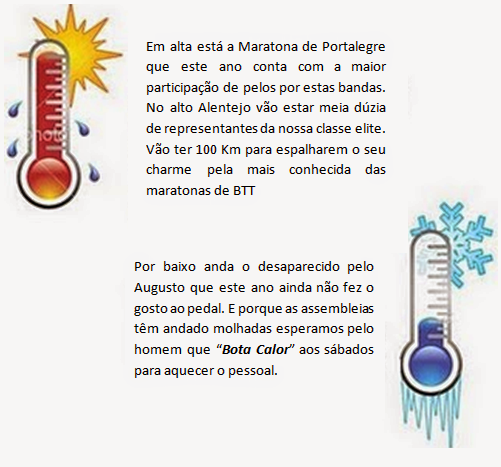 Em alta está a Maratona de Portalegre que este ano conta com a maior participação de pelos por estas bandas. No alto Alentejo vão estar meia dúzia de representantes da nossa classe elite. Vão ter 100 Km para espalharem o seu charme pela mais conhecida das maratonas de BTT

Por baixo anda o desaparecido pelo Augusto que este ano ainda não fez o gosto ao pedal. E porque as assembleias têm andado molhadas esperamos pelo homem que "Bota Calor" aos sábados para aquecer o pessoal.